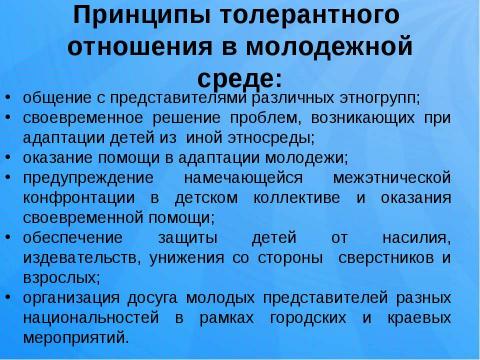 Принципы толерантного отношения в молодежной среде:

• общение с представителями различных этногрупп;
• своевременное решение проблем, возникающих при адаптации детей из иной этносреды;
• оказание помощи в адаптации молодежи;
• предупреждение намечающейся межэтнической конфронтации в детском коллективе и оказания своевременной помощи;
• обеспечение защиты детей от насилия, издевательств, унижения со стороны сверстников и взрослых;
• организация досуга молодых представителей разных национальностей в рамках городских и краевых мероприятий.